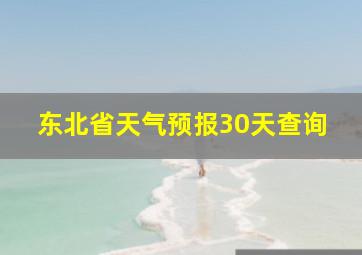 东北省天气预报30天查询